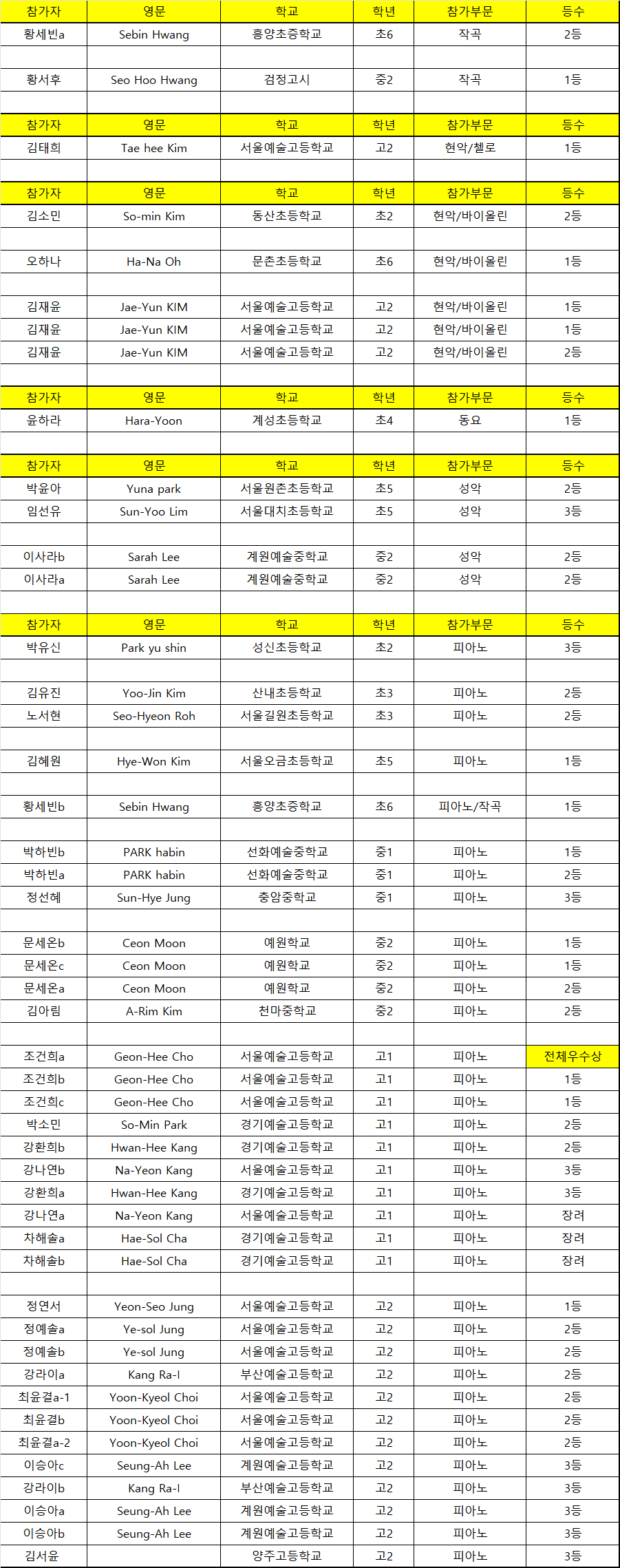 | 참가자 | 영문 | 학교 | 학년 | 참가부문 | 등수 |
|---|---|---|---|---|---|
| 황세빈a | Sebin Hwang | 흥양초증학교 | 초6 | 작곡 | 2등 |
| | | | | | |
| 황서후 | Seo Hoo Hwang | 검정고시 | 중2 | 작곡 | 1등 |
| | | | | | |
| 참가자 | 영문 | 학교 | 학년 | 참가부문 | 등수 |
| 김태희 | Tae hee Kim | 서울예술고등학교 | 고2 | 현악/첼로 | 1등 |
| | | | | | |
| 참가자 | 영문 | 학교 | 학년 | 참가부문 | 등수 |
| 김소민 | So-min Kim | 동산초등학교 | 초2 | 현악/바이올린 | 2등 |
| | | | | | |
| 오하나 | Ha-Na Oh | 문촌초등학교 | 초6 | 현악/바이올린 | 1등 |
| | | | | | |
| 김재윤 | Jae-Yun KIM | 서울예술고등학교 | 고2 | 현악/바이올린 | 1등 |
| 김재윤 | Jae-Yun KIM | 서울예술고등학교 | 고2 | 현악/바이올린 | 1등 |
| 김재윤 | Jae-Yun KIM | 서울예술고등학교 | 고2 | 현악/바이올린 | 2등 |
| | | | | | |
| 참가자 | 영문 | 학교 | 학년 | 참가부문 | 등수 |
| 윤하라 | Hara-Yoon | 계성초등학교 | 초4 | 동요 | 1등 |
| | | | | | |
| 참가자 | 영문 | 학교 | 학년 | 참가부문 | 등수 |
| 박윤아 | Yuna park | 서울원촌초등학교 | 초5 | 성악 | 2등 |
| 임선유 | Sun-Yoo Lim | 서울대치초등학교 | 초5 | 성악 | 3등 |
| | | | | | |
| 이사라b | Sarah Lee | 계원예술중학교 | 중2 | 성악 | 2등 |
| 이사라a | Sarah Lee | 계원예술중학교 | 중2 | 성악 | 2등 |
| | | | | | |
| 참가자 | 영문 | 학교 | 학년 | 참가부문 | 등수 |
| 박유신 | Park yu shin | 성신초등학교 | 초2 | 피아노 | 3등 |
| | | | | | |
| 김유진 | Yoo-Jin Kim | 산내초등학교 | 초3 | 피아노 | 2등 |
| 노서현 | Seo-Hyeon Roh | 서울길원초등학교 | 초3 | 피아노 | 2등 |
| | | | | | |
| 김혜원 | Hye-Won Kim | 서울오금초등학교 | 초5 | 피아노 | 1등 |
| | | | | | |
| 황세빈b | Sebin Hwang | 흥양초증학교 | 초6 | 피아노/작곡 | 1등 |
| | | | | | |
| 박하빈b | PARK habin | 선화예술중학교 | 중1 | 피아노 | 1등 |
| 박하빈a | PARK habin | 선화예술중학교 | 중1 | 피아노 | 2등 |
| 정선혜 | Sun-Hye Jung | 충암중학교 | 중1 | 피아노 | 3등 |
| | | | | | |
| 문세온b | Ceon Moon | 예원학교 | 중2 | 피아노 | 1등 |
| 문세온c | Ceon Moon | 예원학교 | 중2 | 피아노 | 1등 |
| 문세온a | Ceon Moon | 예원학교 | 중2 | 피아노 | 2등 |
| 김아림 | A-Rim Kim | 천마중학교 | 중2 | 피아노 | 2등 |
| | | | | | |
| 조건희a | Geon-Hee Cho | 서울예술고등학교 | 고1 | 피아노 | 전체우수상 |
| 조건희b | Geon-Hee Cho | 서울예술고등학교 | 고1 | 피아노 | 1등 |
| 조건희c | Geon-Hee Cho | 서울예술고등학교 | 고1 | 피아노 | 1등 |
| 박소민 | So-Min Park | 경기예술고등학교 | 고1 | 피아노 | 2등 |
| 강환희b | Hwan-Hee Kang | 경기예술고등학교 | 고1 | 피아노 | 2등 |
| 강나연b | Na-Yeon Kang | 서울예술고등학교 | 고1 | 피아노 | 3등 |
| 강환희a | Hwan-Hee Kang | 경기예술고등학교 | 고1 | 피아노 | 3등 |
| 강나연a | Na-Yeon Kang | 서울예술고등학교 | 고1 | 피아노 | 장려 |
| 차해솔a | Hae-Sol Cha | 경기예술고등학교 | 고1 | 피아노 | 장려 |
| 차해솔b | Hae-Sol Cha | 경기예술고등학교 | 고1 | 피아노 | 장려 |
| | | | | | |
| 정연서 | Yeon-Seo Jung | 서울예술고등학교 | 고2 | 피아노 | 1등 |
| 정예솔a | Ye-sol Jung | 서울예술고등학교 | 고2 | 피아노 | 2등 |
| 정예솔b | Ye-sol Jung | 서울예술고등학교 | 고2 | 피아노 | 2등 |
| 강라이a | Kang Ra-I | 부산예술고등학교 | 고2 | 피아노 | 2등 |
| 최윤결a-1 | Yoon-Kyeol Choi | 서울예술고등학교 | 고2 | 피아노 | 2등 |
| 최윤결b | Yoon-Kyeol Choi | 서울예술고등학교 | 고2 | 피아노 | 2등 |
| 최윤결a-2 | Yoon-Kyeol Choi | 서울예술고등학교 | 고2 | 피아노 | 2등 |
| 이승아c | Seung-Ah Lee | 계원예술고등학교 | 고2 | 피아노 | 3등 |
| 강라이b | Kang Ra-I | 부산예술고등학교 | 고2 | 피아노 | 3등 |
| 이승아a | Seung-Ah Lee | 계원예술고등학교 | 고2 | 피아노 | 3등 |
| 이승아b | Seung-Ah Lee | 계원예술고등학교 | 고2 | 피아노 | 3등 |
| 김서윤 | | 양주고등학교 | 고2 | 피아노 | 3등 |